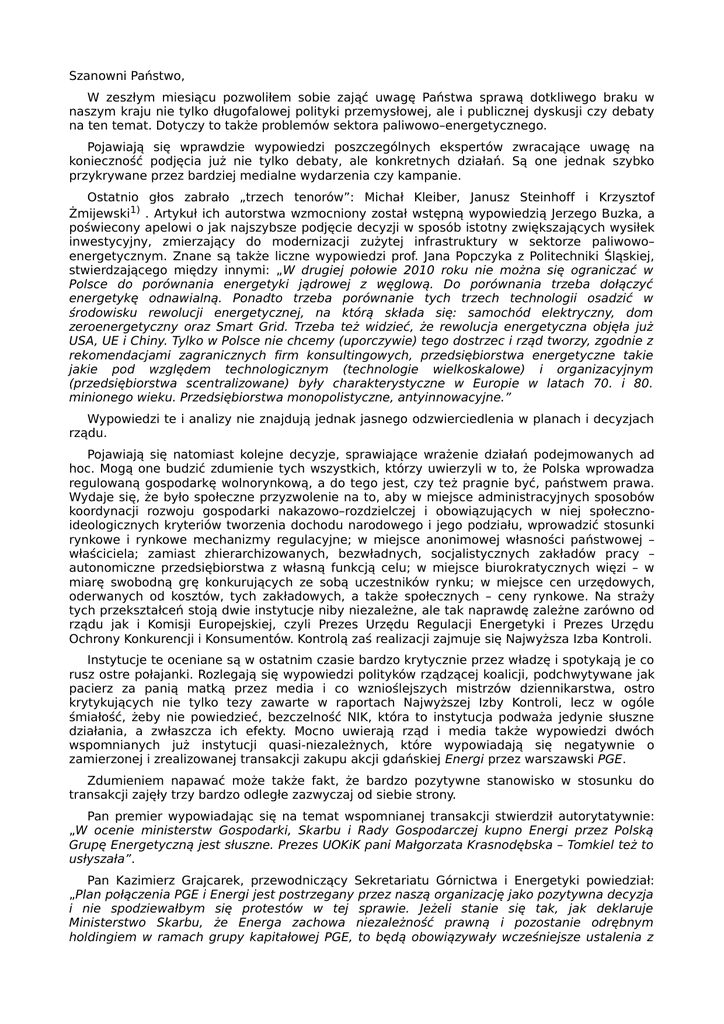 Szanowni Państwo,

W zeszłym miesiącu pozwoliłem sobie zająć uwagę Państwa sprawą dotkliwego braku w naszym kraju nie tylko długofalowej polityki przemysłowej, ale i publicznej dyskusji czy debaty na ten temat. Dotyczy to także problemów sektora paliwowo–energetycznego.

Pojawiają się wprawdzie wypowiedzi poszczególnych ekspertów zwracające uwagę na konieczność podjęcia już nie tylko debaty, ale konkretnych działań. Są one jednak szybko przykrywane przez bardziej medialne wydarzenia czy kampanie.

Ostatnio głos zabrało „trzech tenorów": Michał Kleiber, Janusz Steinhoff i Krzysztof Żmijewski$^{1)}$ . Artykuł ich autorstwa wzmocniony został wstępną wypowiedzią Jerzego Buzka, a poświecony apelowi o jak najszybsze podjęcie decyzji w sposób istotny zwiększających wysiłek inwestycyjny, zmierzający do modernizacji zużytej infrastruktury w sektorze paliwowo–energetycznym. Znane są także liczne wypowiedzi prof. Jana Popczyka z Politechniki Śląskiej, stwierdzającego między innymi: „W drugiej połowie 2010 roku nie można się ograniczać w Polsce do porównania energetyki jądrowej z węglową. Do porównania trzeba dołączyć energetykę odnawialną. Ponadto trzeba porównanie tych trzech technologii osadzić w środowisku rewolucji energetycznej, na którą składa się: samochód elektryczny, dom zeroenergetyczny oraz Smart Grid. Trzeba też widzieć, że rewolucja energetyczna objęła już USA, UE i Chiny. Tylko w Polsce nie chcemy (uporczywie) tego dostrzec i rząd tworzy, zgodnie z rekomendacjami zagranicznych firm konsultingowych, przedsiębiorstwa energetyczne takie jakie pod względem technologicznym (technologie wielkoskalowe) i organizacyjnym (przedsiębiorstwa scentralizowane) były charakterystyczne w Europie w latach 70. i 80. minionego wieku. Przedsiębiorstwa monopolistyczne, antyinnowacyjne."

Wypowiedzi te i analizy nie znajdują jednak jasnego odzwierciedlenia w planach i decyzjach rządu.

Pojawiają się natomiast kolejne decyzje, sprawiające wrażenie działań podejmowanych ad hoc. Mogą one budzić zdumienie tych wszystkich, którzy uwierzyli w to, że Polska wprowadza regulowaną gospodarkę wolnorynkową, a do tego jest, czy też pragnie być, państwem prawa. Wydaje się, że było społeczne przyzwolenie na to, aby w miejsce administracyjnych sposobów koordynacji rozwoju gospodarki nakazowo–rozdzielczej i obowiązujących w niej społeczno-ideologicznych kryteriów tworzenia dochodu narodowego i jego podziału, wprowadzić stosunki rynkowe i rynkowe mechanizmy regulacyjne; w miejsce anonimowej własności państwowej – właściciela; zamiast zhierarchizowanych, bezwładnych, socjalistycznych zakładów pracy – autonomiczne przedsiębiorstwa z własną funkcją celu; w miejsce biurokratycznych więzi – w miarę swobodną grę konkurujących ze sobą uczestników rynku; w miejsce cen urzędowych, oderwanych od kosztów, tych zakładowych, a także społecznych – ceny rynkowe. Na straży tych przekształceń stoją dwie instytucje niby niezależne, ale tak naprawdę zależne zarówno od rządu jak i Komisji Europejskiej, czyli Prezes Urzędu Regulacji Energetyki i Prezes Urzędu Ochrony Konkurencji i Konsumentów. Kontrolą zaś realizacji zajmuje się Najwyższa Izba Kontroli.

Instytucje te oceniane są w ostatnim czasie bardzo krytycznie przez władzę i spotykają je co rusz ostre połajanki. Rozlegają się wypowiedzi polityków rządzącej koalicji, podchwytywane jak pacierz za panią matką przez media i co wznioślejszych mistrzów dziennikarstwa, ostro krytykujących nie tylko tezy zawarte w raportach Najwyższej Izby Kontroli, lecz w ogóle śmiałość, żeby nie powiedzieć, bezczelność NIK, która to instytucja podważa jedynie słuszne działania, a zwłaszcza ich efekty. Mocno uwierają rząd i media także wypowiedzi dwóch wspomnianych już instytucji quasi-niezależnych, które wypowiadają się negatywnie o zamierzonej i zrealizowanej transakcji zakupu akcji gdańskiej Energi przez warszawski PGE.

Zdumieniem napawać może także fakt, że bardzo pozytywne stanowisko w stosunku do transakcji zajęły trzy bardzo odległe zazwyczaj od siebie strony.

Pan premier wypowiadając się na temat wspomnianej transakcji stwierdził autorytatywnie: „W ocenie ministerstw Gospodarki, Skarbu i Rady Gospodarczej kupno Energi przez Polską Grupę Energetyczną jest słuszne. Prezes UOKiK pani Małgorzata Krasnodębska – Tomkiel też to usłyszała".

Pan Kazimierz Grajcarek, przewodniczący Sekretariatu Górnictwa i Energetyki powiedział: „Plan połączenia PGE i Energi jest postrzegany przez naszą organizację jako pozytywna decyzja i nie spodziewałbym się protestów w tej sprawie. Jeżeli stanie się tak, jak deklaruje Ministerstwo Skarbu, że Energa zachowa niezależność prawną i pozostanie odrębnym holdingiem w ramach grupy kapitałowej PGE, to będą obowiązywały wcześniejsze ustalenia z